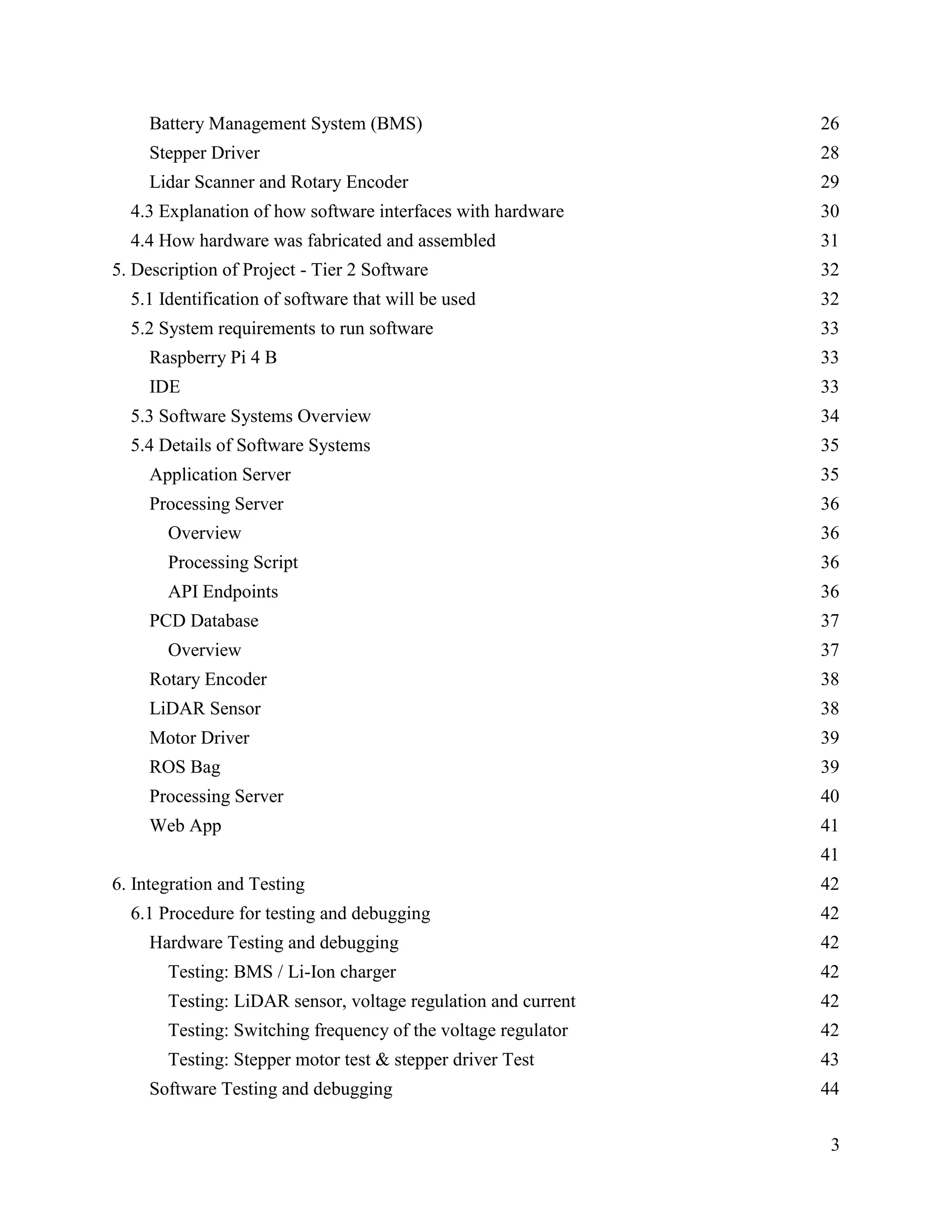 Battery Management System (BMS) 26
Stepper Driver 28
Lidar Scanner and Rotary Encoder 29
4.3 Explanation of how software interfaces with hardware 30
4.4 How hardware was fabricated and assembled 31
5. Description of Project - Tier 2 Software 32
5.1 Identification of software that will be used 32
5.2 System requirements to run software 33
Raspberry Pi 4 B 33
IDE 33
5.3 Software Systems Overview 34
5.4 Details of Software Systems 35
Application Server 35
Processing Server 36
Overview 36
Processing Script 36
API Endpoints 36
PCD Database 37
Overview 37
Rotary Encoder 38
LiDAR Sensor 38
Motor Driver 39
ROS Bag 39
Processing Server 40
Web App 41
41
6. Integration and Testing 42
6.1 Procedure for testing and debugging 42
Hardware Testing and debugging 42
Testing: BMS / Li-Ion charger 42
Testing: LiDAR sensor, voltage regulation and current 42
Testing: Switching frequency of the voltage regulator 42
Testing: Stepper motor test & stepper driver Test 43
Software Testing and debugging 44

3